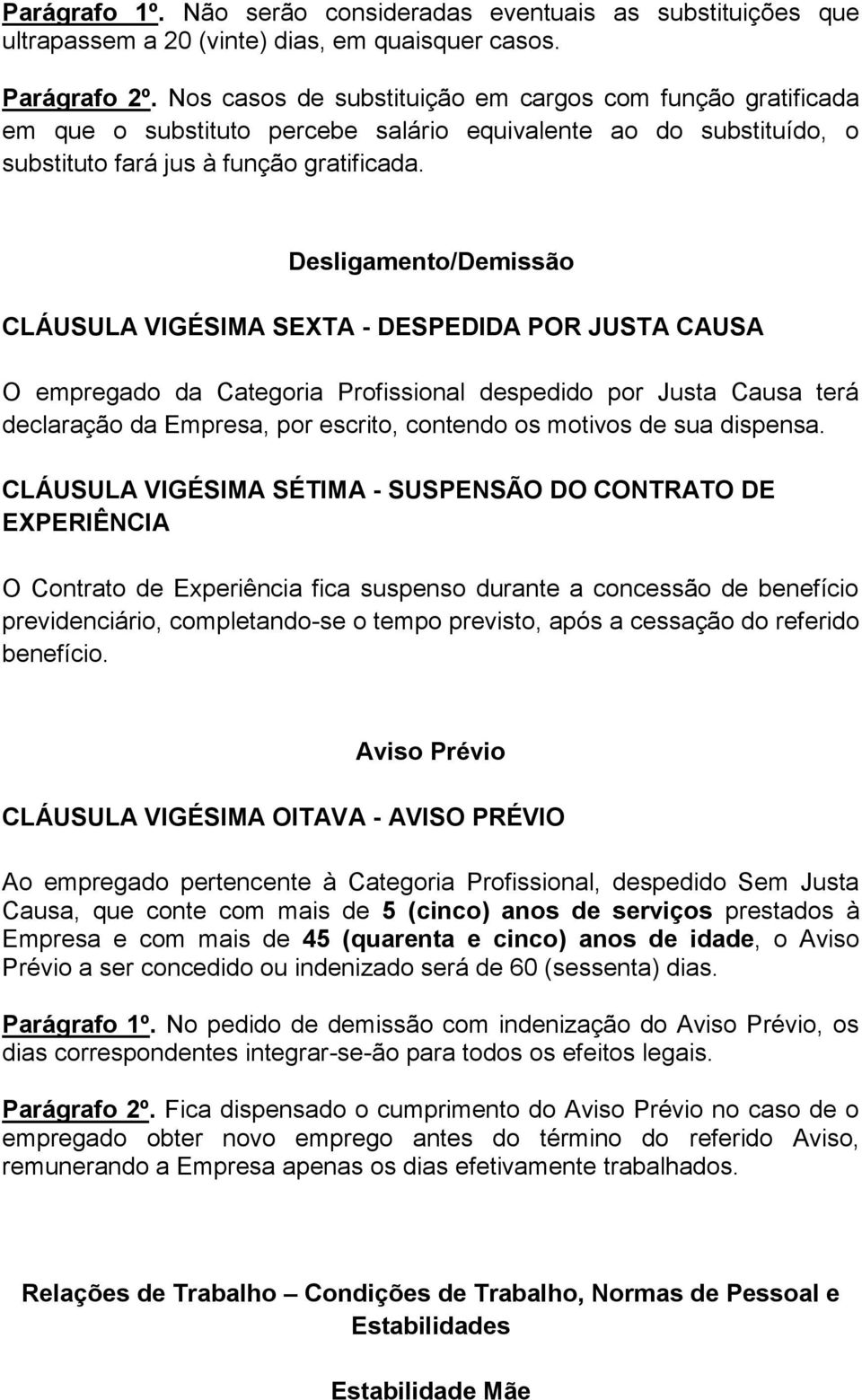 Parágrafo 1º. Não serão consideradas eventuais as substituições que ultrapassem a 20 (vinte) dias, em quaisquer casos.

Parágrafo 2º. Nos casos de substituição em cargos com função gratificada em que o substituto percebe salário equivalente ao do substituído, o substituto fará jus à função gratificada.

Desligamento/Demissão

CLÁUSULA VIGÉSIMA SEXTA - DESPEDIDA POR JUSTA CAUSA

O empregado da Categoria Profissional despedido por Justa Causa terá declaração da Empresa, por escrito, contendo os motivos de sua dispensa.

CLÁUSULA VIGÉSIMA SÉTIMA - SUSPENSÃO DO CONTRATO DE EXPERIÊNCIA

O Contrato de Experiência fica suspenso durante a concessão de benefício previdenciário, completando-se o tempo previsto, após a cessação do referido benefício.

Aviso Prévio

CLÁUSULA VIGÉSIMA OITAVA - AVISO PRÉVIO

Ao empregado pertencente à Categoria Profissional, despedido Sem Justa Causa, que conte com mais de 5 (cinco) anos de serviços prestados à Empresa e com mais de 45 (quarenta e cinco) anos de idade, o Aviso Prévio a ser concedido ou indenizado será de 60 (sessenta) dias.

Parágrafo 1º. No pedido de demissão com indenização do Aviso Prévio, os dias correspondentes integrar-se-ão para todos os efeitos legais.

Parágrafo 2º. Fica dispensado o cumprimento do Aviso Prévio no caso de o empregado obter novo emprego antes do término do referido Aviso, remunerando a Empresa apenas os dias efetivamente trabalhados.

Relações de Trabalho – Condições de Trabalho, Normas de Pessoal e Estabilidades

Estabilidade Mãe